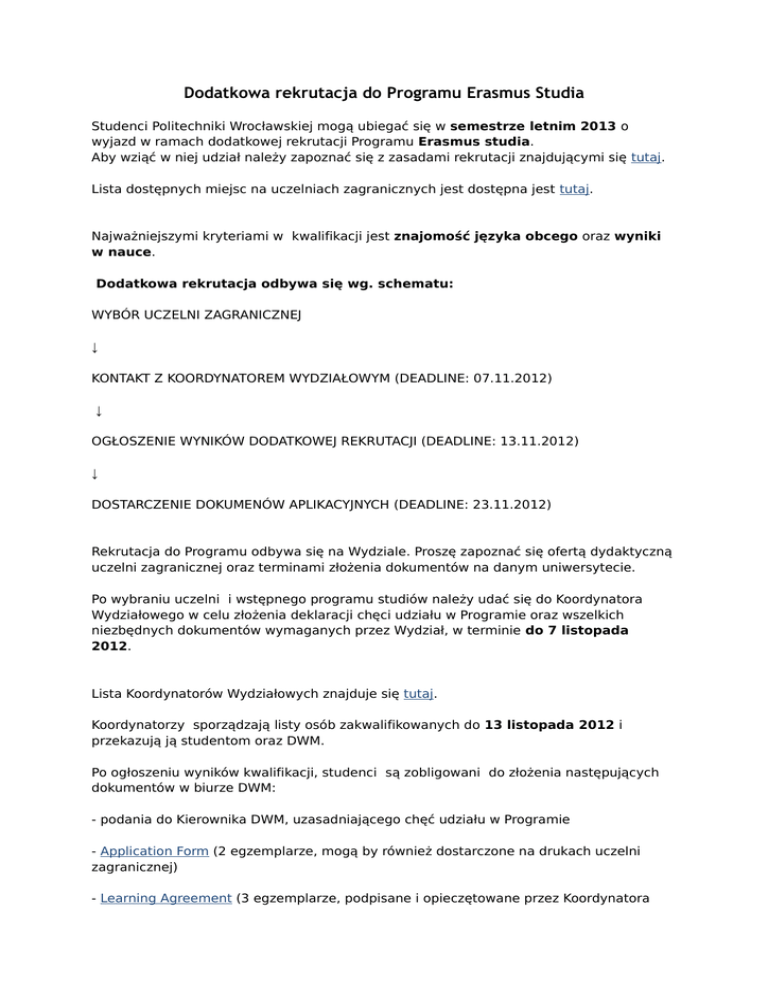 Dodatkowa rekrutacja do Programu Erasmus Studia

Studenci Politechniki Wrocławskiej mogą ubiegać się w semestrze letnim 2013 o wyjazd w ramach dodatkowej rekrutacji Programu Erasmus studia.
Aby wziąć w niej udział należy zapoznać się z zasadami rekrutacji znajdującymi się tutaj.

Lista dostępnych miejsc na uczelniach zagranicznych jest dostępna jest tutaj.

Najważniejszymi kryteriami w kwalifikacji jest znajomość języka obcego oraz wyniki w nauce.

Dodatkowa rekrutacja odbywa się wg. schematu:

WYBÓR UCZELNI ZAGRANICZNEJ

↓

KONTAKT Z KOORDYNATOREM WYDZIAŁOWYM (DEADLINE: 07.11.2012)

↓

OGŁOSZENIE WYNIKÓW DODATKOWEJ REKRUTACJI (DEADLINE: 13.11.2012)

↓

DOSTARCZENIE DOKUMENÓW APLIKACYJNYCH (DEADLINE: 23.11.2012)

Rekrutacja do Programu odbywa się na Wydziale. Proszę zapoznać się ofertą dydaktyczną uczelni zagranicznej oraz terminami złożenia dokumentów na danym uniwersytecie.

Po wybraniu uczelni i wstępnego programu studiów należy udać się do Koordynatora Wydziałowego w celu złożenia deklaracji chęci udziału w Programie oraz wszelkich niezbędnych dokumentów wymaganych przez Wydział, w terminie do 7 listopada 2012.

Lista Koordynatorów Wydziałowych znajduje się tutaj.

Koordynatorzy sporządzają listy osób zakwalifikowanych do 13 listopada 2012 i przekazują ją studentom oraz DWM.

Po ogłoszeniu wyników kwalifikacji, studenci są zobligowani do złożenia następujących dokumentów w biurze DWM:

- podania do Kierownika DWM, uzasadniającego chęć udziału w Programie

- Application Form (2 egzemplarze, mogą by również dostarczone na drukach uczelni zagranicznej)

- Learning Agreement (3 egzemplarze, podpisane i opieczętowane przez Koordynatora